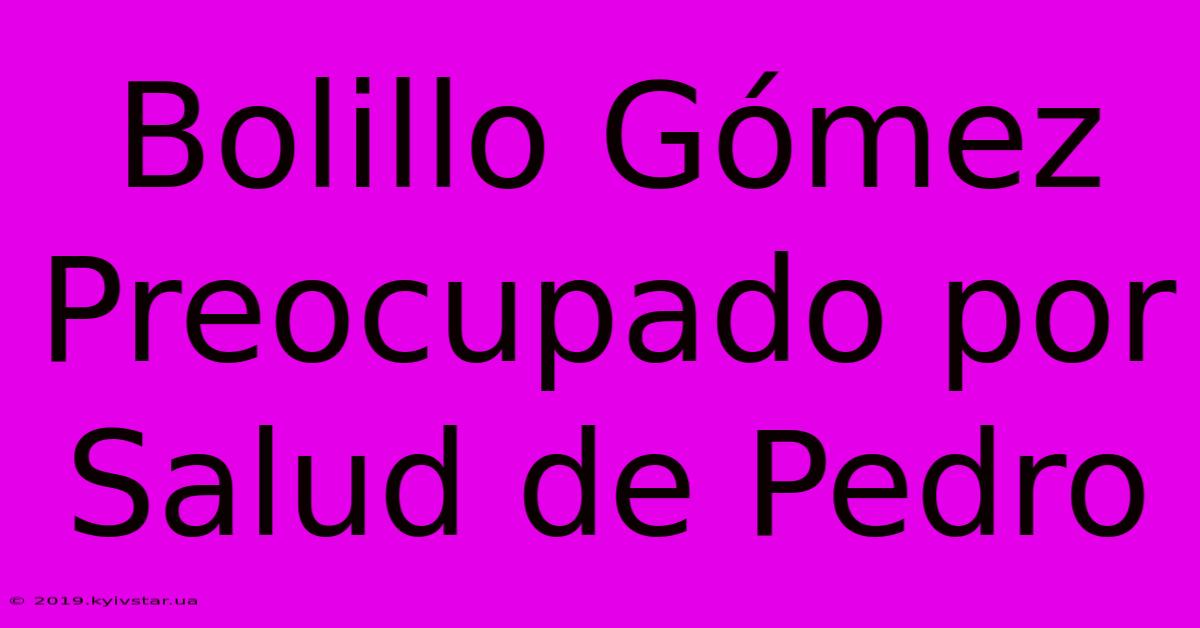 Bolillo Gómez Preocupado por Salud de Pedro

© 2019.kyivstar.ua